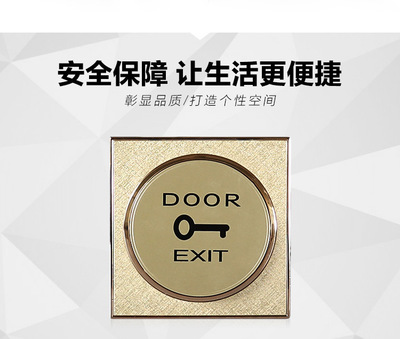 安全保障 让生活更便捷

彰显品质/打造个性空间

DOOR

EXIT